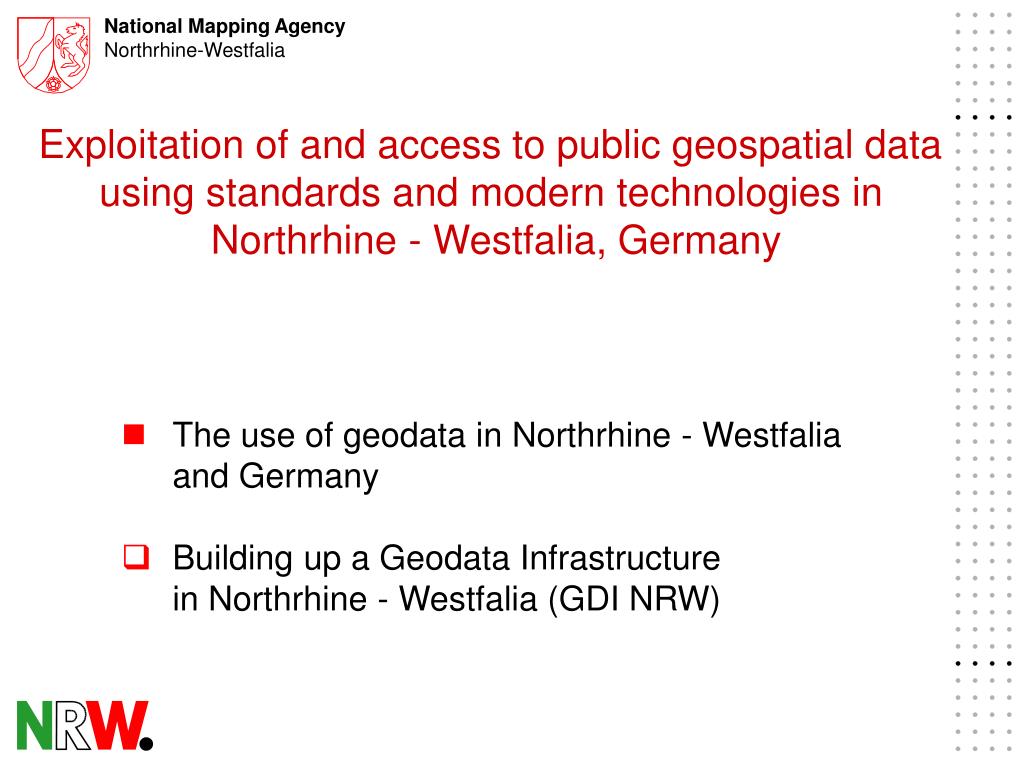 National Mapping Agency
Northrhine-Westfalia

Exploitation of and access to public geospatial data using standards and modern technologies in Northrhine - Westfalia, Germany

The use of geodata in Northrhine - Westfalia and Germany

Building up a Geodata Infrastructure in Northrhine - Westfalia (GDI NRW)

NRW.